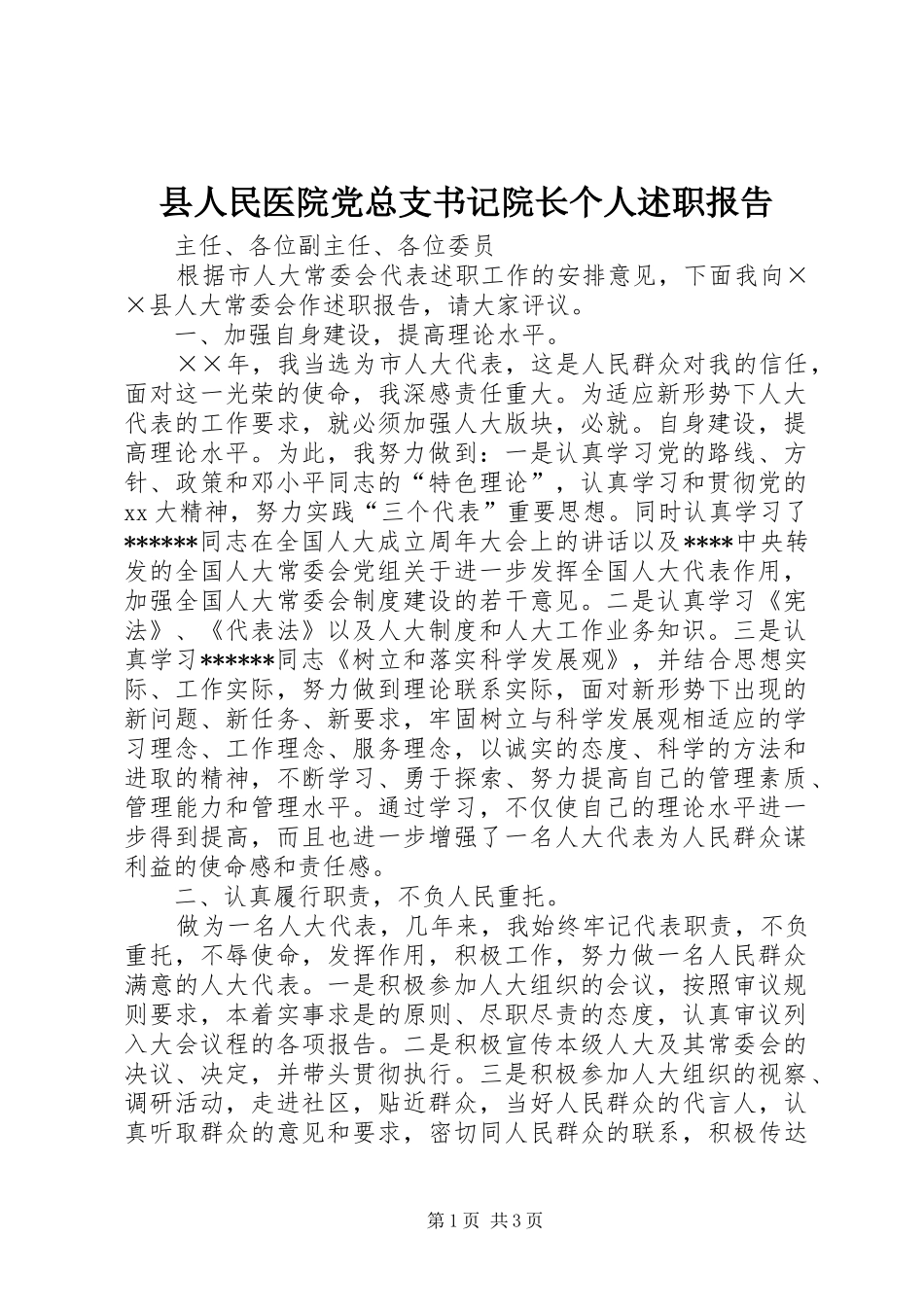 县人民医院党总支书记院长个人述职报告

主任、各位副主任、各位委员

根据市人大常委会代表述职工作的安排意见，下面我向××县人大常委会作述职报告，请大家评议。

一、加强自身建设，提高理论水平。

××年，我当选为市人大代表，这是人民群众对我的信任，面对这一光荣的使命，我深感责任重大。为适应新形势下人大代表的工作要求，就必须加强人大版块，必就。自身建设，提高理论水平。为此，我努力做到：一是认真学习党的路线、方针、政策和邓小平同志的“特色理论”，认真学习和贯彻党的xx大精神，努力实践“三个代表”重要思想。同时认真学习了******同志在全国人大成立周年大会上的讲话以及****中央转发的全国人大常委会党组关于进一步发挥全国人大代表作用，加强全国人大常委会制度建设的若干意见。二是认真学习《宪法》、《代表法》以及人大制度和人大工作业务知识。三是认真学习******同志《树立和落实科学发展观》，并结合思想实际、工作实际，努力做到理论联系实际，面对新形势下出现的新问题、新任务、新要求，牢固树立与科学发展观相适应的学习理念、工作理念、服务理念，以诚实的态度、科学的方法和进取的精神，不断学习、勇于探索、努力提高自己的管理素质、管理能力和管理水平。通过学习，不仅使自己的理论水平进一步得到提高，而且也进一步增强了一名人大代表为人民群众谋利益的使命感和责任感。

二、认真履行职责，不负人民重托。

做为一名人大代表，几年来，我始终牢记代表职责，不负重托，不辱使命，发挥作用，积极工作，努力做一名人民群众满意的人大代表。一是积极参加人大组织的会议，按照审议规则要求，本着实事求是的原则、尽职尽责的态度，认真审议列入大会议程的各项报告。二是积极宣传本级人大及其常委会的决议、决定，并带头贯彻执行。三是积极参加人大组织的视察、调研活动，走进社区，贴近群众，当好人民群众的代言人，认真听取群众的意见和要求，密切同人民群众的联系，积极传达

第1页 共3页